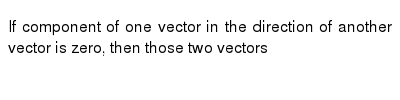 If component of one vector in the direction of another vector is zero, then those two vectors